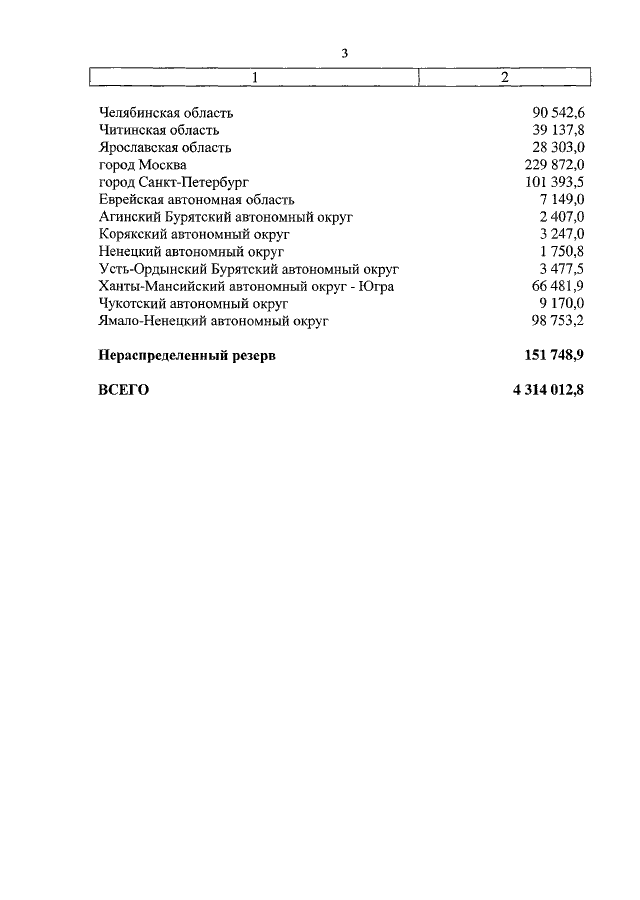 3

| 1 | 2 |
|---|---|
| Челябинская область | 90 542,6 |
| Читинская область | 39 137,8 |
| Ярославская область | 28 303,0 |
| город Москва | 229 872,0 |
| город Санкт-Петербург | 101 393,5 |
| Еврейская автономная область | 7 149,0 |
| Агинский Бурятский автономный округ | 2 407,0 |
| Корякский автономный округ | 3 247,0 |
| Ненецкий автономный округ | 1 750,8 |
| Усть-Ордынский Бурятский автономный округ | 3 477,5 |
| Ханты-Мансийский автономный округ - Югра | 66 481,9 |
| Чукотский автономный округ | 9 170,0 |
| Ямало-Ненецкий автономный округ | 98 753,2 |
| **Нераспределенный резерв** | **151 748,9** |
| **ВСЕГО** | **4 314 012,8** |